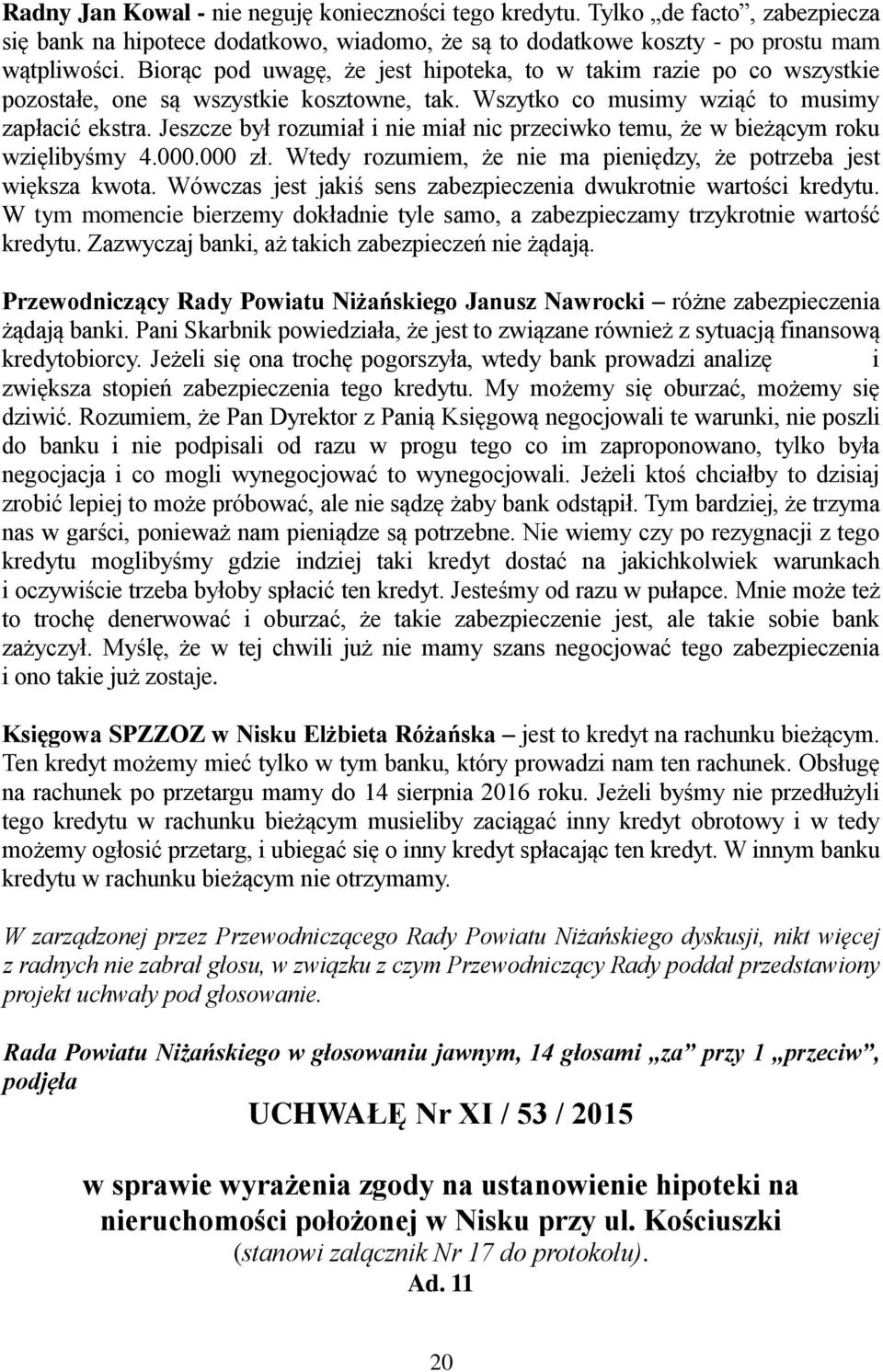 Radny Jan Kowal - nie neguję konieczności tego kredytu. Tylko „de facto”, zabezpiecza się bank na hipotece dodatkowo, wiadomo, że są to dodatkowe koszty - po prostu mam wątpliwości. Biorąc pod uwagę, że jest hipoteka, to w takim razie po co wszystkie pozostałe, one są wszystkie kosztowne, tak. Wszytko co musimy wziąć to musimy zapłacić ekstra. Jeszcze był rozumiał i nie miał nic przeciwko temu, że w bieżącym roku wzięlibyśmy 4.000.000 zł. Wtedy rozumiem, że nie ma pieniędzy, że potrzeba jest większa kwota. Wówczas jest jakiś sens zabezpieczenia dwukrotnie wartości kredytu. W tym momencie bierzemy dokładnie tyle samo, a zabezpieczamy trzykrotnie wartość kredytu. Zazwyczaj banki, aż takich zabezpieczeń nie żądają.

Przewodniczący Rady Powiatu Niżańskiego Janusz Nawrocki – różne zabezpieczenia żądają banki. Pani Skarbnik powiedziała, że jest to związane również z sytuacją finansową kredytobiorcy. Jeżeli się ona trochę pogorszyła, wtedy bank prowadzi analizę i zwiększa stopień zabezpieczenia tego kredytu. My możemy się oburzać, możemy się dziwić. Rozumiem, że Pan Dyrektor z Panią Księgową negocjowali te warunki, nie poszli do banku i nie podpisali od razu w progu tego co im zaproponowano, tylko była negocjacja i co mogli wynegocjować to wynegocjowali. Jeżeli ktoś chciałby to dzisiaj zrobić lepiej to może próbować, ale nie sądzę żaby bank odstąpił. Tym bardziej, że trzyma nas w garści, ponieważ nam pieniądze są potrzebne. Nie wiemy czy po rezygnacji z tego kredytu moglibyśmy gdzie indziej taki kredyt dostać na jakichkolwiek warunkach i oczywiście trzeba byłoby spłacić ten kredyt. Jesteśmy od razu w pułapce. Mnie może też to trochę denerwować i oburzać, że takie zabezpieczenie jest, ale takie sobie bank zażyczył. Myślę, że w tej chwili już nie mamy szans negocjować tego zabezpieczenia i ono takie już zostaje.

Księgowa SPZZOZ w Nisku Elżbieta Różańska – jest to kredyt na rachunku bieżącym. Ten kredyt możemy mieć tylko w tym banku, który prowadzi nam ten rachunek. Obsługę na rachunek po przetargu mamy do 14 sierpnia 2016 roku. Jeżeli byśmy nie przedłużyli tego kredytu w rachunku bieżącym musieliby zaciągać inny kredyt obrotowy i w tedy możemy ogłosić przetarg, i ubiegać się o inny kredyt spłacając ten kredyt. W innym banku kredytu w rachunku bieżącym nie otrzymamy.

W zarządzonej przez Przewodniczącego Rady Powiatu Niżańskiego dyskusji, nikt więcej z radnych nie zabrał głosu, w związku z czym Przewodniczący Rady poddał przedstawiony projekt uchwały pod głosowanie.

Rada Powiatu Niżańskiego w głosowaniu jawnym, 14 głosami „za” przy 1 „przeciw”, podjęła

UCHWAŁĘ Nr XI / 53 / 2015

w sprawie wyrażenia zgody na ustanowienie hipoteki na nieruchomości położonej w Nisku przy ul. Kościuszki
(stanowi załącznik Nr 17 do protokołu).
Ad. 11

20